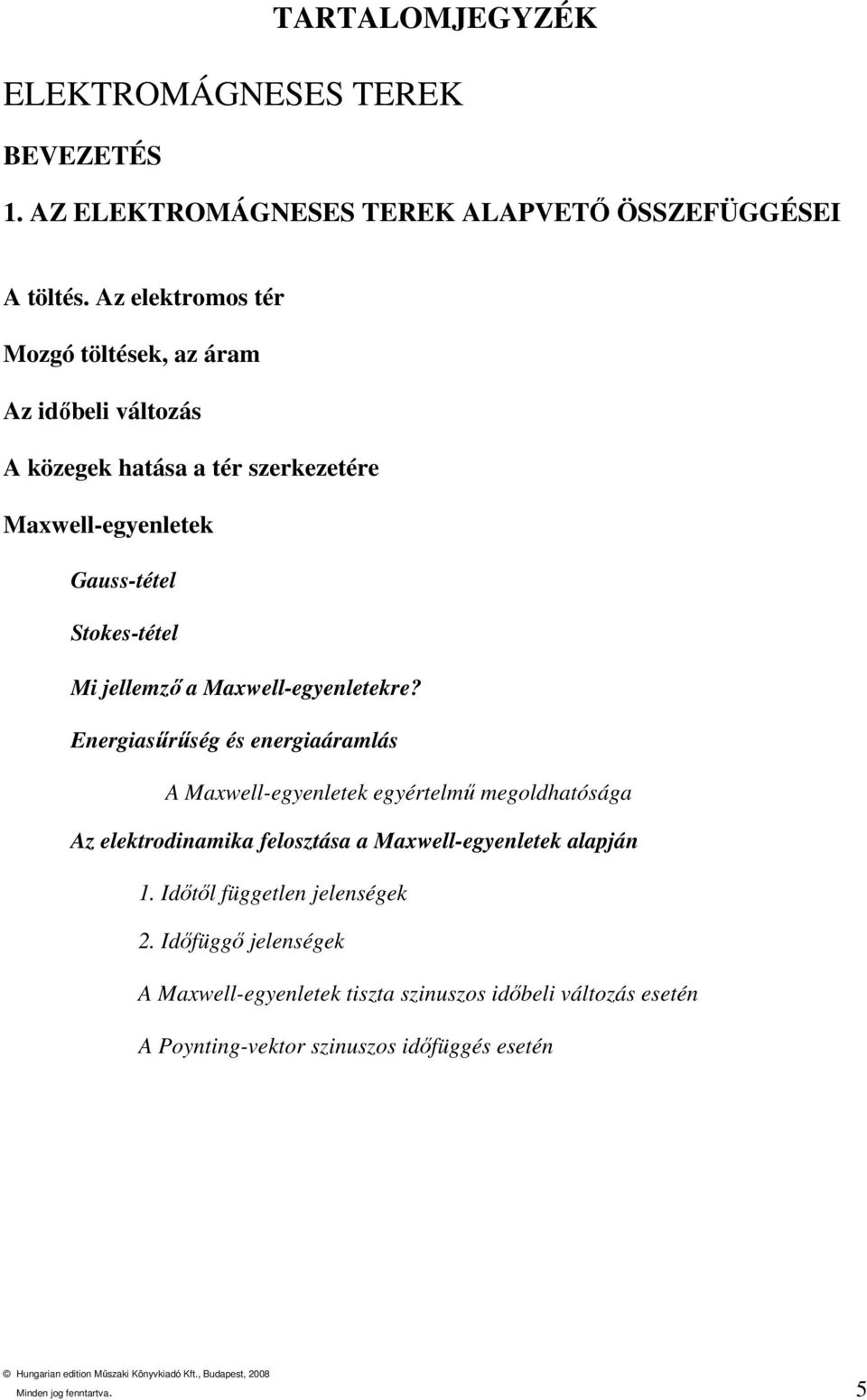 TARTALOMJEGYZÉK

ELEKTROMÁGNESES TEREK

BEVEZETÉS

1. AZ ELEKTROMÁGNESES TEREK ALAPVETŐ ÖSSZEFÜGGÉSEI

A töltés. Az elektromos tér

Mozgó töltések, az áram

Az időbeli változás

A közegek hatása a tér szerkezetére

Maxwell-egyenletek

Gauss-tétel

Stokes-tétel

Mi jellemző a Maxwell-egyenletekre?

Energiasűrűség és energiaáramlás

A Maxwell-egyenletek egyértelmű megoldhatósága

Az elektrodinamika felosztása a Maxwell-egyenletek alapján

1. Időtől független jelenségek

2. Időfüggő jelenségek

A Maxwell-egyenletek tiszta szinuszos időbeli változás esetén

A Poynting-vektor szinuszos időfüggés esetén

© Hungarian edition Műszaki Könyvkiadó Kft., Budapest, 2008

Minden jog fenntartva.

5